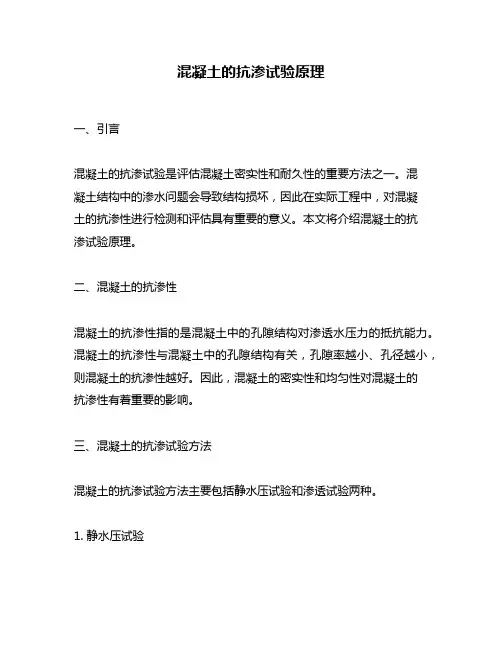 混凝土的抗渗试验原理

一、引言

混凝土的抗渗试验是评估混凝土密实性和耐久性的重要方法之一。混凝土结构中的渗水问题会导致结构损坏，因此在实际工程中，对混凝土的抗渗性进行检测和评估具有重要的意义。本文将介绍混凝土的抗渗试验原理。

二、混凝土的抗渗性

混凝土的抗渗性指的是混凝土中的孔隙结构对渗透水压力的抵抗能力。混凝土的抗渗性与混凝土中的孔隙结构有关，孔隙率越小、孔径越小，则混凝土的抗渗性越好。因此，混凝土的密实性和均匀性对混凝土的抗渗性有着重要的影响。

三、混凝土的抗渗试验方法

混凝土的抗渗试验方法主要包括静水压试验和渗透试验两种。

1. 静水压试验